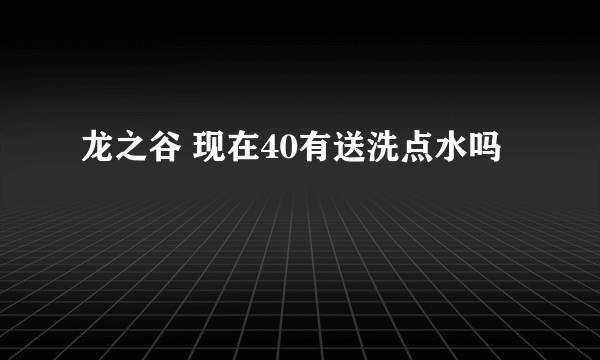 龙之谷 现在40有送洗点水吗